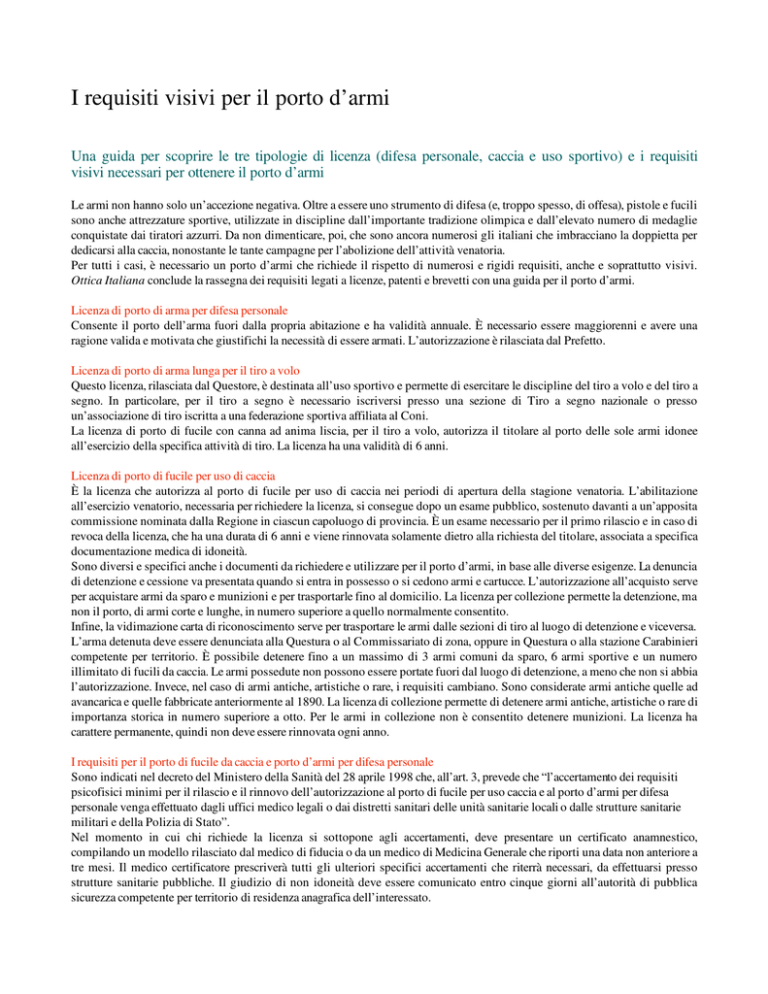 I requisiti visivi per il porto d'armi

Una guida per scoprire le tre tipologie di licenza (difesa personale, caccia e uso sportivo) e i requisiti visivi necessari per ottenere il porto d'armi

Le armi non hanno solo un'accezione negativa. Oltre a essere uno strumento di difesa (e, troppo spesso, di offesa), pistole e fucili sono anche attrezzature sportive, utilizzate in discipline dall'importante tradizione olimpica e dall'elevato numero di medaglie conquistate dai tiratori azzurri. Da non dimenticare, poi, che sono ancora numerosi gli italiani che imbracciano la doppietta per dedicarsi alla caccia, nonostante le tante campagne per l'abolizione dell'attività venatoria.
Per tutti i casi, è necessario un porto d'armi che richiede il rispetto di numerosi e rigidi requisiti, anche e soprattutto visivi. Ottica Italiana conclude la rassegna dei requisiti legati a licenze, patenti e brevetti con una guida per il porto d'armi.

Licenza di porto di arma per difesa personale
Consente il porto dell'arma fuori dalla propria abitazione e ha validità annuale. È necessario essere maggiorenni e avere una ragione valida e motivata che giustifichi la necessità di essere armati. L'autorizzazione è rilasciata dal Prefetto.

Licenza di porto di arma lunga per il tiro a volo
Questo licenza, rilasciata dal Questore, è destinata all'uso sportivo e permette di esercitare le discipline del tiro a volo e del tiro a segno. In particolare, per il tiro a segno è necessario iscriversi presso una sezione di Tiro a segno nazionale o presso un'associazione di tiro iscritta a una federazione sportiva affiliata al Coni.
La licenza di porto di fucile con canna ad anima liscia, per il tiro a volo, autorizza il titolare al porto delle sole armi idonee all'esercizio della specifica attività di tiro. La licenza ha una validità di 6 anni.

Licenza di porto di fucile per uso di caccia
È la licenza che autorizza al porto di fucile per uso di caccia nei periodi di apertura della stagione venatoria. L'abilitazione all'esercizio venatorio, necessaria per richiedere la licenza, si consegue dopo un esame pubblico, sostenuto davanti a un'apposita commissione nominata dalla Regione in ciascun capoluogo di provincia. È un esame necessario per il primo rilascio e in caso di revoca della licenza, che ha una durata di 6 anni e viene rinnovata solamente dietro alla richiesta del titolare, associata a specifica documentazione medica di idoneità.
Sono diversi e specifici anche i documenti da richiedere e utilizzare per il porto d'armi, in base alle diverse esigenze. La denuncia di detenzione e cessione va presentata quando si entra in possesso o si cedono armi e cartucce. L'autorizzazione all'acquisto serve per acquistare armi da sparo e munizioni e per trasportarle fino al domicilio. La licenza per collezione permette la detenzione, ma non il porto, di armi corte e lunghe, in numero superiore a quello normalmente consentito.
Infine, la vidimazione carta di riconoscimento serve per trasportare le armi dalle sezioni di tiro al luogo di detenzione e viceversa.
L'arma detenuta deve essere denunciata alla Questura o al Commissariato di zona, oppure in Questura o alla stazione Carabinieri competente per territorio. È possibile detenere fino a un massimo di 3 armi comuni da sparo, 6 armi sportive e un numero illimitato di fucili da caccia. Le armi possedute non possono essere portate fuori dal luogo di detenzione, a meno che non si abbia l'autorizzazione. Invece, nel caso di armi antiche, artistiche o rare, i requisiti cambiano. Sono considerate armi antiche quelle ad avancarica e quelle fabbricate anteriormente al 1890. La licenza di collezione permette di detenere armi antiche, artistiche o rare di importanza storica in numero superiore a otto. Per le armi in collezione non è consentito detenere munizioni. La licenza ha carattere permanente, quindi non deve essere rinnovata ogni anno.

I requisiti per il porto di fucile da caccia e porto d'armi per difesa personale
Sono indicati nel decreto del Ministero della Sanità del 28 aprile 1998 che, all'art. 3, prevede che "l'accertamento dei requisiti psicofisici minimi per il rilascio e il rinnovo dell'autorizzazione al porto di fucile per uso caccia e al porto d'armi per difesa personale venga effettuato dagli uffici medico legali o dai distretti sanitari delle unità sanitarie locali o dalle strutture sanitarie militari e della Polizia di Stato".
Nel momento in cui chi richiede la licenza si sottopone agli accertamenti, deve presentare un certificato anamnestico, compilando un modello rilasciato dal medico di fiducia o da un medico di Medicina Generale che riporti una data non anteriore a tre mesi. Il medico certificatore prescriverà tutti gli ulteriori specifici accertamenti che riterrà necessari, da effettuarsi presso strutture sanitarie pubbliche. Il giudizio di non idoneità deve essere comunicato entro cinque giorni all'autorità di pubblica sicurezza competente per territorio di residenza anagrafica dell'interessato.